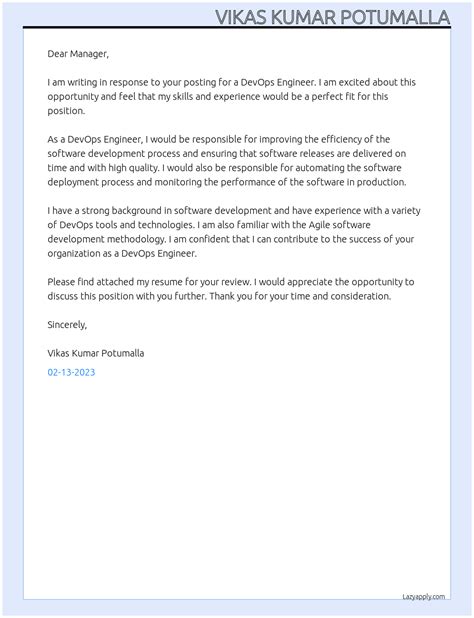 VIKAS KUMAR POTUMALLA

Dear Manager,

I am writing in response to your posting for a DevOps Engineer. I am excited about this opportunity and feel that my skills and experience would be a perfect fit for this position.

As a DevOps Engineer, I would be responsible for improving the efficiency of the software development process and ensuring that software releases are delivered on time and with high quality. I would also be responsible for automating the software deployment process and monitoring the performance of the software in production.

I have a strong background in software development and have experience with a variety of DevOps tools and technologies. I am also familiar with the Agile software development methodology. I am confident that I can contribute to the success of your organization as a DevOps Engineer.

Please find attached my resume for your review. I would appreciate the opportunity to discuss this position with you further. Thank you for your time and consideration.

Sincerely,

Vikas Kumar Potumalla

02-13-2023

Lazyapply.com